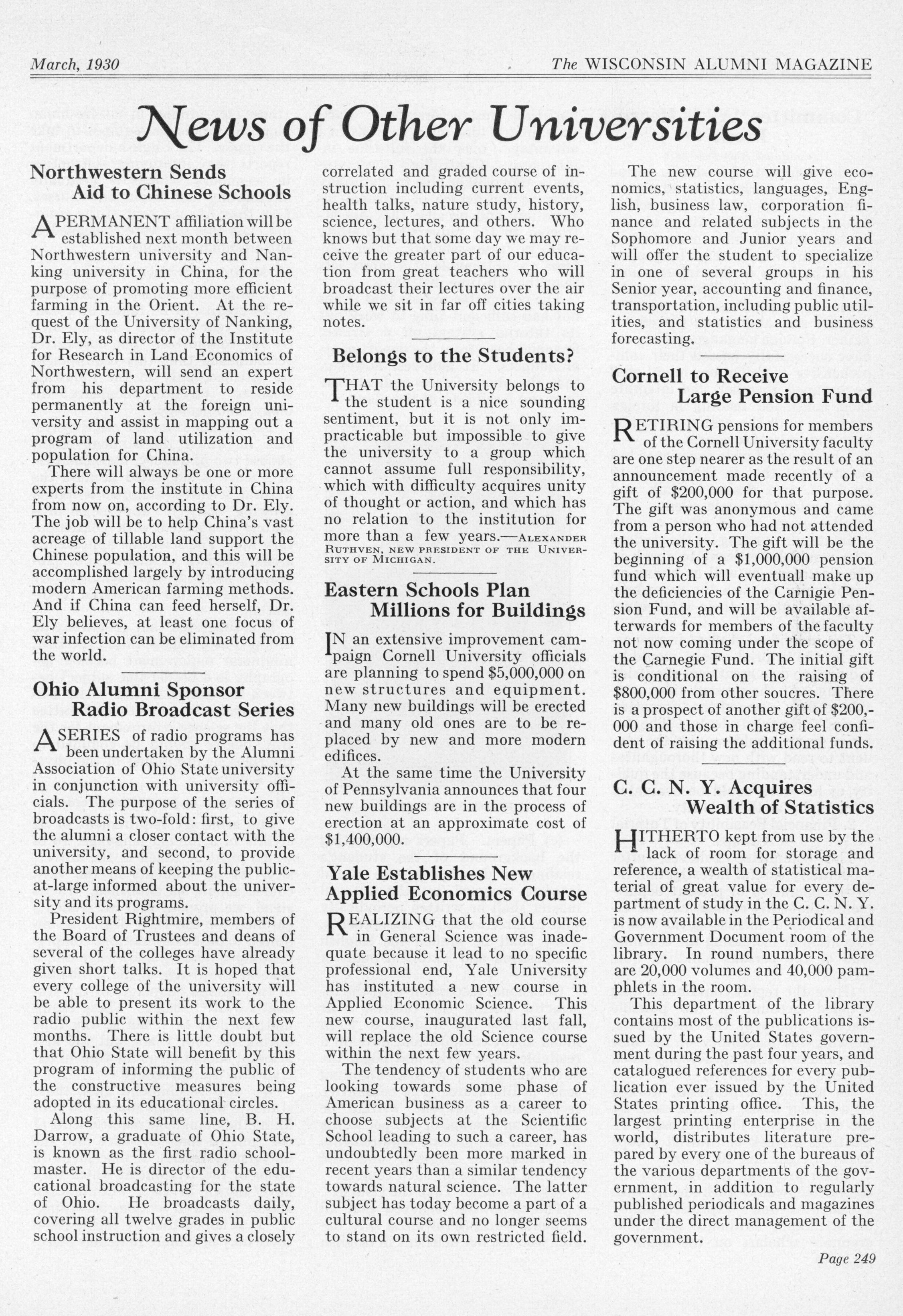 March, 1930 The WISCONSIN ALUMNI MAGAZINE

News of Other Universities

Northwestern Sends Aid to Chinese Schools

A PERMANENT affiliation will be established next month between Northwestern university and Nanking university in China, for the purpose of promoting more efficient farming in the Orient. At the request of the University of Nanking, Dr. Ely, as director of the Institute for Research in Land Economics of Northwestern, will send an expert from his department to reside permanently at the foreign university and assist in mapping out a program of land utilization and population for China.

There will always be one or more experts from the institute in China from now on, according to Dr. Ely. The job will be to help China's vast acreage of tillable land support the Chinese population, and this will be accomplished largely by introducing modern American farming methods. And if China can feed herself, Dr. Ely believes, at least one focus of war infection can be eliminated from the world.

Ohio Alumni Sponsor Radio Broadcast Series

A SERIES of radio programs has been undertaken by the Alumni Association of Ohio State university in conjunction with university officials. The purpose of the series of broadcasts is two-fold: first, to give the alumni a closer contact with the university, and second, to provide another means of keeping the public-at-large informed about the university and its programs.

President Rightmire, members of the Board of Trustees and deans of several of the colleges have already given short talks. It is hoped that every college of the university will be able to present its work to the radio public within the next few months. There is little doubt but that Ohio State will benefit by this program of informing the public of the constructive measures being adopted in its educational circles.

Along this same line, B. H. Darrow, a graduate of Ohio State, is known as the first radio schoolmaster. He is director of the educational broadcasting for the state of Ohio. He broadcasts daily, covering all twelve grades in public school instruction and gives a closely correlated and graded course of instruction including current events, health talks, nature study, history, science, lectures, and others. Who knows but that some day we may receive the greater part of our education from great teachers who will broadcast their lectures over the air while we sit in far off cities taking notes.

Belongs to the Students?

THAT the University belongs to the student is a nice sounding sentiment, but it is not only impracticable but impossible to give the university to a group which cannot assume full responsibility, which with difficulty acquires unity of thought or action, and which has no relation to the institution for more than a few years.—ALEXANDER RUTHVEN, NEW PRESIDENT OF THE UNIVERSITY OF MICHIGAN.

Eastern Schools Plan Millions for Buildings

IN an extensive improvement campaign Cornell University officials are planning to spend $5,000,000 on new structures and equipment. Many new buildings will be erected and many old ones are to be replaced by new and more modern edifices.

At the same time the University of Pennsylvania announces that four new buildings are in the process of erection at an approximate cost of $1,400,000.

Yale Establishes New Applied Economics Course

REALIZING that the old course in General Science was inadequate because it lead to no specific professional end, Yale University has instituted a new course in Applied Economic Science. This new course, inaugurated last fall, will replace the old Science course within the next few years.

The tendency of students who are looking towards some phase of American business as a career to choose subjects at the Scientific School leading to such a career, has undoubtedly been more marked in recent years than a similar tendency towards natural science. The latter subject has today become a part of a cultural course and no longer seems to stand on its own restricted field.

The new course will give economics, statistics, languages, English, business law, corporation finance and related subjects in the Sophomore and Junior years and will offer the student to specialize in one of several groups in his Senior year, accounting and finance, transportation, including public utilities, and statistics and business forecasting.

Cornell to Receive Large Pension Fund

RETIRING pensions for members of the Cornell University faculty are one step nearer as the result of an announcement made recently of a gift of $200,000 for that purpose. The gift was anonymous and came from a person who had not attended the university. The gift will be the beginning of a $1,000,000 pension fund which will eventuall make up the deficiencies of the Carnigie Pension Fund, and will be available afterwards for members of the faculty not now coming under the scope of the Carnegie Fund. The initial gift is conditional on the raising of $800,000 from other soucres. There is a prospect of another gift of $200,000 and those in charge feel confident of raising the additional funds.

C. C. N. Y. Acquires Wealth of Statistics

HITHERTO kept from use by the lack of room for storage and reference, a wealth of statistical material of great value for every department of study in the C. C. N. Y. is now available in the Periodical and Government Document room of the library. In round numbers, there are 20,000 volumes and 40,000 pamphlets in the room.

This department of the library contains most of the publications issued by the United States government during the past four years, and catalogued references for every publication ever issued by the United States printing office. This, the largest printing enterprise in the world, distributes literature prepared by every one of the bureaus of the various departments of the government, in addition to regularly published periodicals and magazines under the direct management of the government.

Page 249